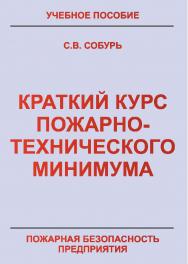 УЧЕБНОЕ ПОСОБИЕ

С.В. СОБУРЬ

КРАТКИЙ КУРС ПОЖАРНО-ТЕХНИЧЕСКОГО МИНИМУМА

ПОЖАРНАЯ БЕЗОПАСНОСТЬ ПРЕДПРИЯТИЯ